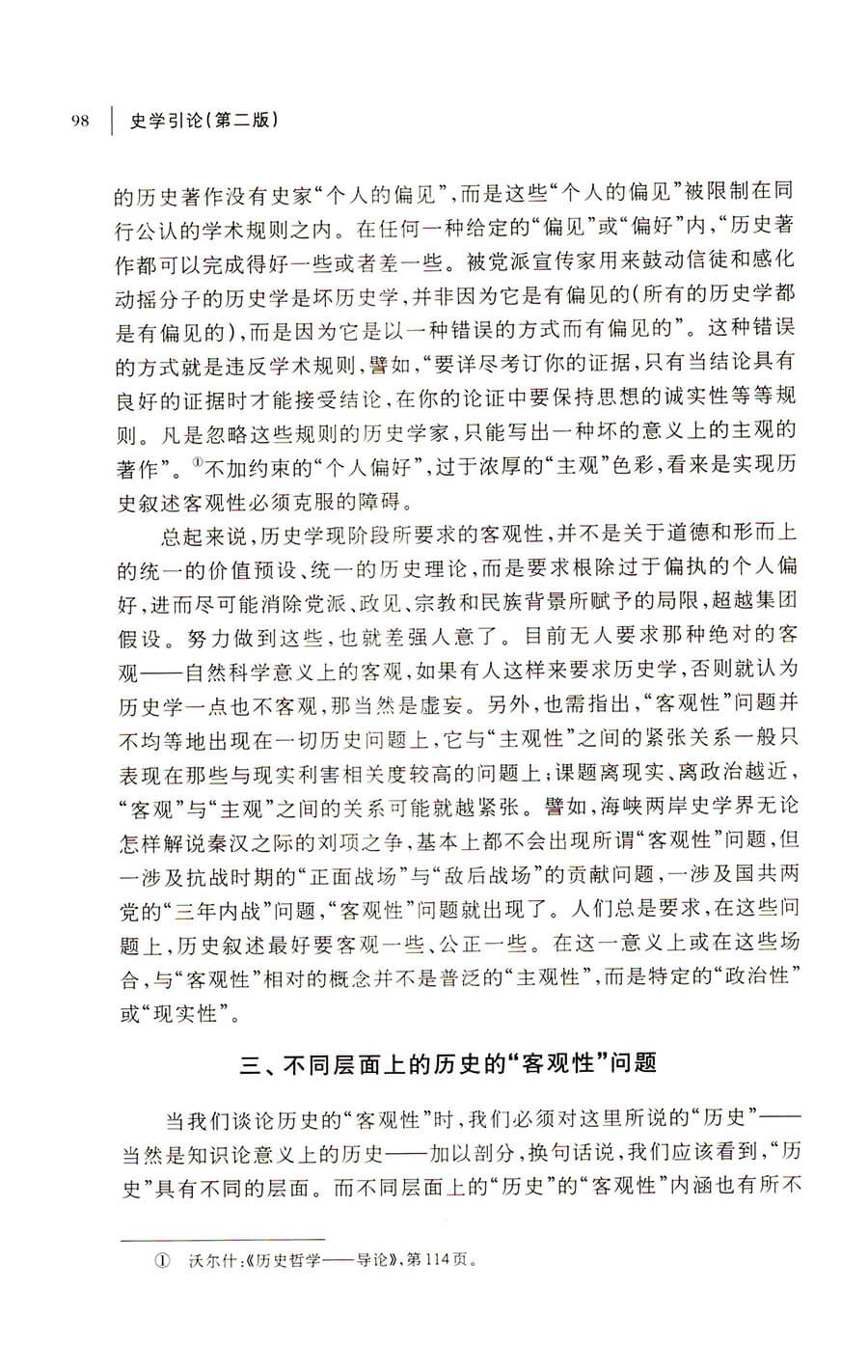 98 史学引论(第二版)

的历史著作没有史家“个人的偏见”,而是这些“个人的偏见”被限制在同行公认的学术规则之内。在任何一种给定的“偏见”或“偏好”内,“历史著作都可以完成得好一些或者差一些。被党派宣传家用来鼓动信徒和感化动摇分子的历史学是坏历史学,并非因为它是有偏见的(所有的历史学都是有偏见的),而是因为它是以一种错误的方式而有偏见的”。这种错误的方式就是违反学术规则,譬如,“要详尽考订你的证据,只有当结论具有良好的证据时才能接受结论,在你的论证中要保持思想的诚实性等等规则。凡是忽略这些规则的历史学家,只能写出一种坏的意义上的主观的著作”。①不加约束的“个人偏好”,过于浓厚的“主观”色彩,看来是实现历史叙述客观性必须克服的障碍。

总起来说,历史学现阶段所要求的客观性,并不是关于道德和形而上的统一的价值预设、统一的历史理论,而是要求根除过于偏执的个人偏好,进而尽可能消除党派、政见、宗教和民族背景所赋予的局限,超越集团假设。努力做到这些,也就差强人意了。目前无人要求那种绝对的客观——自然科学意义上的客观,如果有人这样来要求历史学,否则就认为历史学一点也不客观,那当然是虚妄。另外,也需指出,“客观性”问题并不均等地出现在一切历史问题上,它与“主观性”之间的紧张关系一般只表现在那些与现实利害相关度较高的问题上;课题离现实、离政治越近,“客观”与“主观”之间的关系可能就越紧张。譬如,海峡两岸史学界无论怎样解说秦汉之际的刘项之争,基本上都不会出现所谓“客观性”问题,但一涉及抗战时期的“正面战场”与“敌后战场”的贡献问题,一涉及国共两党的“三年内战”问题,“客观性”问题就出现了。人们总是要求,在这些问题上,历史叙述最好要客观一些、公正一些。在这一意义上或在这些场合,与“客观性”相对的概念并不是普泛的“主观性”,而是特定的“政治性”或“现实性”。

三、不同层面上的历史的“客观性”问题

当我们谈论历史的“客观性”时,我们必须对这里所说的“历史”——当然是知识论意义上的历史——加以剖分,换句话说,我们应该看到,“历史”具有不同的层面。而不同层面上的“历史”的“客观性”内涵也有所不

① 沃尔什:《历史哲学——导论》,第114页。